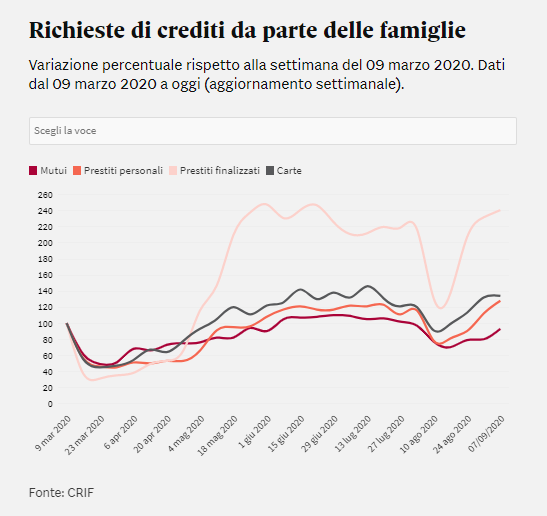 Richieste di crediti da parte delle famiglie

Variazione percentuale rispetto alla settimana del 09 marzo 2020. Dati dal 09 marzo 2020 a oggi (aggiornamento settimanale).

Scegli la voce

Mutui
Prestiti personali
Prestiti finalizzati
Carte

260
240
220
200
180
160
140
120
100
80
60
40
20
0

9 mar 2020
23 mar 2020
6 apr 2020
20 apr 2020
4 mag 2020
18 mag 2020
1 giu 2020
15 giu 2020
29 giu 2020
13 lug 2020
27 lug 2020
10 ago 2020
24 ago 2020
07/09/2020

Fonte: CRIF